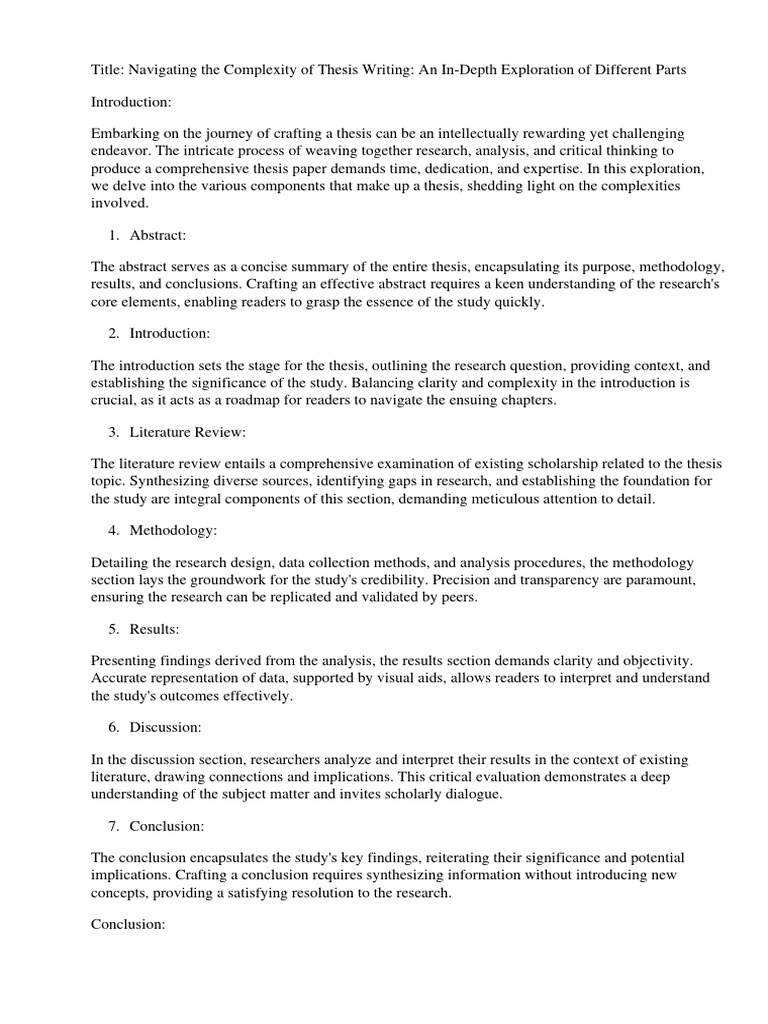 Title: Navigating the Complexity of Thesis Writing: An In-Depth Exploration of Different Parts

Introduction:

Embarking on the journey of crafting a thesis can be an intellectually rewarding yet challenging endeavor. The intricate process of weaving together research, analysis, and critical thinking to produce a comprehensive thesis paper demands time, dedication, and expertise. In this exploration, we delve into the various components that make up a thesis, shedding light on the complexities involved.

1. Abstract:

The abstract serves as a concise summary of the entire thesis, encapsulating its purpose, methodology, results, and conclusions. Crafting an effective abstract requires a keen understanding of the research's core elements, enabling readers to grasp the essence of the study quickly.

2. Introduction:

The introduction sets the stage for the thesis, outlining the research question, providing context, and establishing the significance of the study. Balancing clarity and complexity in the introduction is crucial, as it acts as a roadmap for readers to navigate the ensuing chapters.

3. Literature Review:

The literature review entails a comprehensive examination of existing scholarship related to the thesis topic. Synthesizing diverse sources, identifying gaps in research, and establishing the foundation for the study are integral components of this section, demanding meticulous attention to detail.

4. Methodology:

Detailing the research design, data collection methods, and analysis procedures, the methodology section lays the groundwork for the study's credibility. Precision and transparency are paramount, ensuring the research can be replicated and validated by peers.

5. Results:

Presenting findings derived from the analysis, the results section demands clarity and objectivity. Accurate representation of data, supported by visual aids, allows readers to interpret and understand the study's outcomes effectively.

6. Discussion:

In the discussion section, researchers analyze and interpret their results in the context of existing literature, drawing connections and implications. This critical evaluation demonstrates a deep understanding of the subject matter and invites scholarly dialogue.

7. Conclusion:

The conclusion encapsulates the study's key findings, reiterating their significance and potential implications. Crafting a conclusion requires synthesizing information without introducing new concepts, providing a satisfying resolution to the research.

Conclusion: